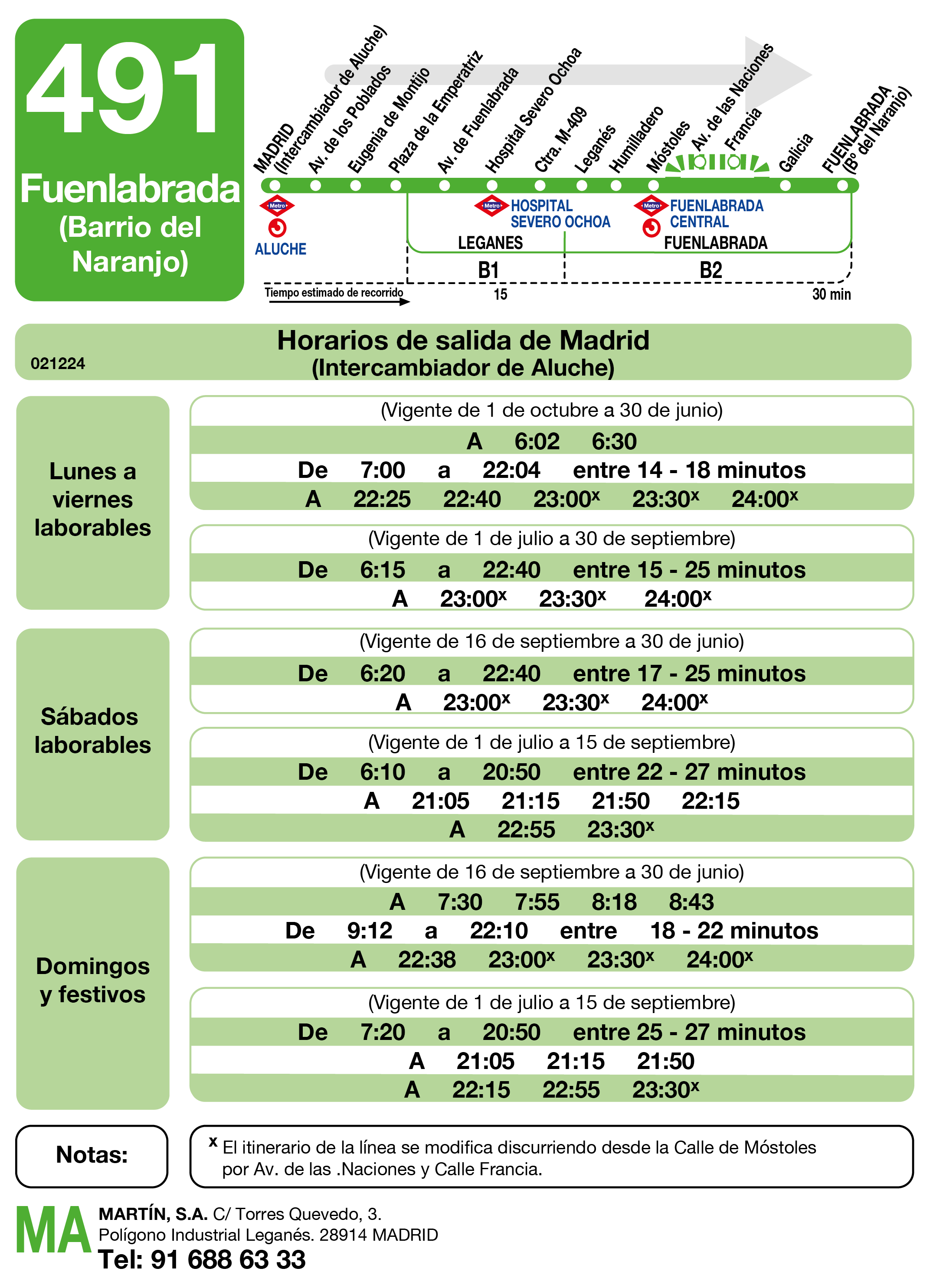 491

Fuenlabrada
(Barrio del Naranjo)

MADRID (Intercambiador de Aluche)
Av. de los Poblados
Eugenia de Montijo
Plaza de la Emperatriz
Av. de Fuenlabrada
Hospital Severo Ochoa
Ctra. M-409
Leganés
Humilladero
Móstoles
Av. de las Naciones
Francia
Galicia
FUENLABRADA (Bº del Naranjo)

Metro
ALUCHE
Metro
HOSPITAL SEVERO OCHOA
Metro
FUENLABRADA CENTRAL
LEGANES
FUENLABRADA
B1
B2
Tiempo estimado de recorrido
15
30 min

021224
Horarios de salida de Madrid
(Intercambiador de Aluche)

Lunes a viernes laborables

(Vigente de 1 de octubre a 30 de junio)
A 6:02 6:30
De 7:00 a 22:04 entre 14 - 18 minutos
A 22:25 22:40 23:00$^x$ 23:30$^x$ 24:00$^x$

(Vigente de 1 de julio a 30 de septiembre)
De 6:15 a 22:40 entre 15 - 25 minutos
A 23:00$^x$ 23:30$^x$ 24:00$^x$

Sábados laborables

(Vigente de 16 de septiembre a 30 de junio)
De 6:20 a 22:40 entre 17 - 25 minutos
A 23:00$^x$ 23:30$^x$ 24:00$^x$

(Vigente de 1 de julio a 15 de septiembre)
De 6:10 a 20:50 entre 22 - 27 minutos
A 21:05 21:15 21:50 22:15
A 22:55 23:30$^x$

Domingos y festivos

(Vigente de 16 de septiembre a 30 de junio)
A 7:30 7:55 8:18 8:43
De 9:12 a 22:10 entre 18 - 22 minutos
A 22:38 23:00$^x$ 23:30$^x$ 24:00$^x$

(Vigente de 1 de julio a 15 de septiembre)
De 7:20 a 20:50 entre 25 - 27 minutos
A 21:05 21:15 21:50
A 22:15 22:55 23:30$^x$

Notas:
$^x$ El itinerario de la línea se modifica discurriendo desde la Calle de Móstoles por Av. de las .Naciones y Calle Francia.

MA
MARTÍN, S.A. C/ Torres Quevedo, 3.
Polígono Industrial Leganés. 28914 MADRID
Tel: 91 688 63 33